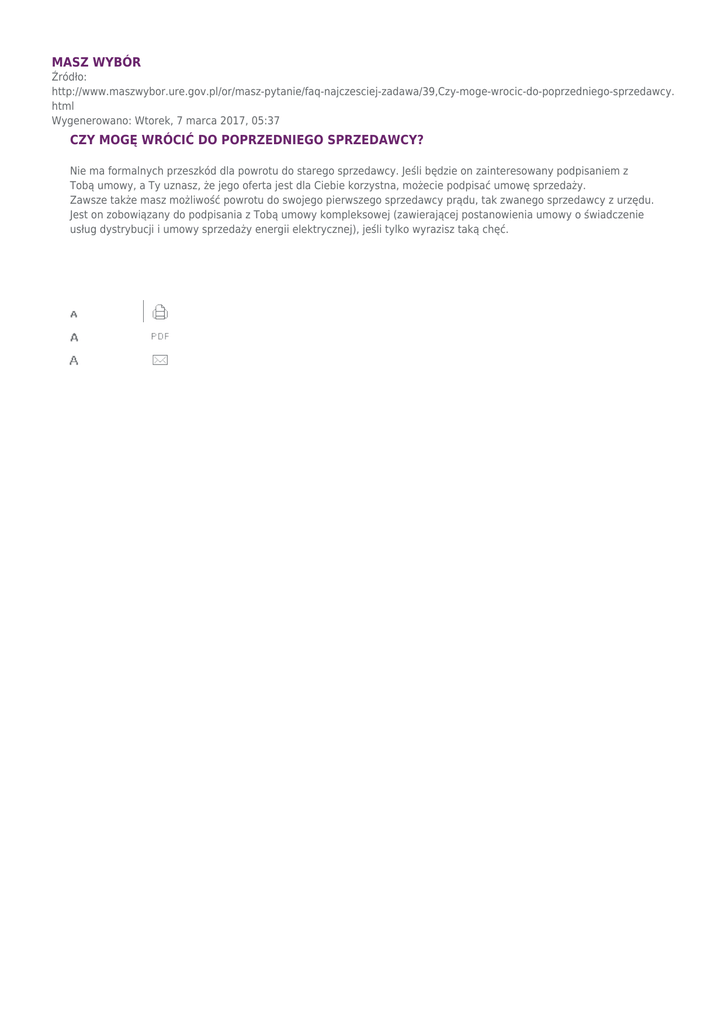 MASZ WYBÓR
Źródło:
http://www.maszwybor.ure.gov.pl/or/masz-pytanie/faq-najczesciej-zadawa/39,Czy-moge-wrocic-do-poprzedniego-sprzedawcy.html
Wygenerowano: Wtorek, 7 marca 2017, 05:37

CZY MOGĘ WRÓCIĆ DO POPRZEDNIEGO SPRZEDAWCY?

Nie ma formalnych przeszkód dla powrotu do starego sprzedawcy. Jeśli będzie on zainteresowany podpisaniem z Tobą umowy, a Ty uznasz, że jego oferta jest dla Ciebie korzystna, możecie podpisać umowę sprzedaży.
Zawsze także masz możliwość powrotu do swojego pierwszego sprzedawcy prądu, tak zwanego sprzedawcy z urzędu. Jest on zobowiązany do podpisania z Tobą umowy kompleksowej (zawierającej postanowienia umowy o świadczenie usług dystrybucji i umowy sprzedaży energii elektrycznej), jeśli tylko wyrazisz taką chęć.

A
A
A
PDF